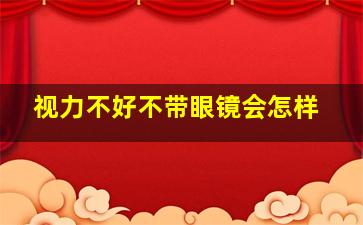 视力不好不带眼镜会怎样